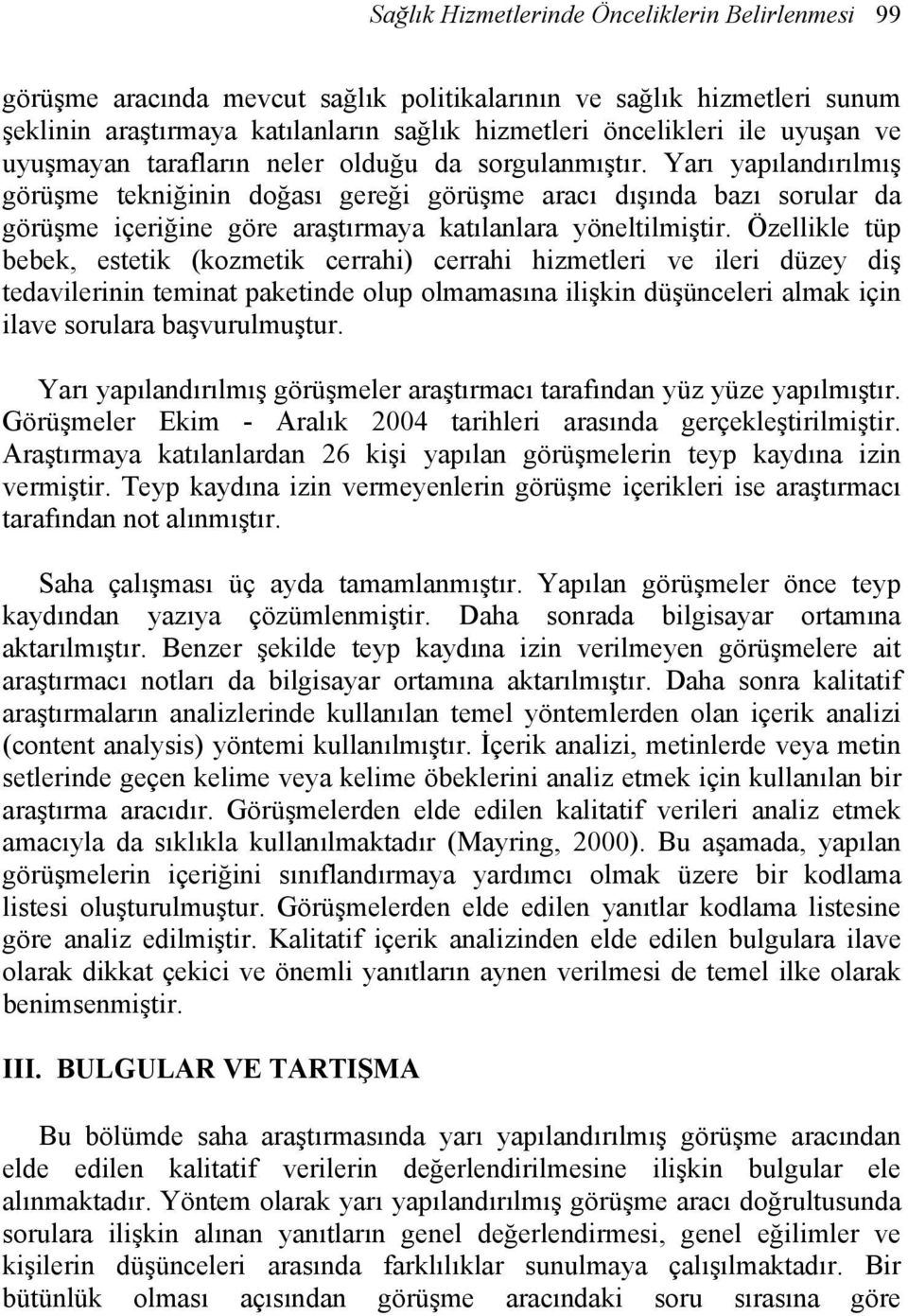 Sağlık Hizmetlerinde Önceliklerin Belirlenmesi 99

görüşme aracında mevcut sağlık politikalarının ve sağlık hizmetleri sunum şeklinin araştırmaya katılanların sağlık hizmetleri öncelikleri ile uyuşan ve uyuşmayan tarafların neler olduğu da sorgulanmıştır. Yarı yapılandırılmış görüşme tekniğinin doğası gereği görüşme aracı dışında bazı sorular da görüşme içeriğine göre araştırmaya katılanlara yöneltilmiştir. Özellikle tüp bebek, estetik (kozmetik cerrahi) cerrahi hizmetleri ve ileri düzey diş tedavilerinin teminat paketinde olup olmamasına ilişkin düşünceleri almak için ilave sorulara başvurulmuştur.

Yarı yapılandırılmış görüşmeler araştırmacı tarafından yüz yüze yapılmıştır. Görüşmeler Ekim - Aralık 2004 tarihleri arasında gerçekleştirilmiştir. Araştırmaya katılanlardan 26 kişi yapılan görüşmelerin teyp kaydına izin vermiştir. Teyp kaydına izin vermeyenlerin görüşme içerikleri ise araştırmacı tarafından not alınmıştır.

Saha çalışması üç ayda tamamlanmıştır. Yapılan görüşmeler önce teyp kaydından yazıya çözümlenmiştir. Daha sonrada bilgisayar ortamına aktarılmıştır. Benzer şekilde teyp kaydına izin verilmeyen görüşmelere ait araştırmacı notları da bilgisayar ortamına aktarılmıştır. Daha sonra kalitatif araştırmaların analizlerinde kullanılan temel yöntemlerden olan içerik analizi (content analysis) yöntemi kullanılmıştır. İçerik analizi, metinlerde veya metin setlerinde geçen kelime veya kelime öbeklerini analiz etmek için kullanılan bir araştırma aracıdır. Görüşmelerden elde edilen kalitatif verileri analiz etmek amacıyla da sıklıkla kullanılmaktadır (Mayring, 2000). Bu aşamada, yapılan görüşmelerin içeriğini sınıflandırmaya yardımcı olmak üzere bir kodlama listesi oluşturulmuştur. Görüşmelerden elde edilen yanıtlar kodlama listesine göre analiz edilmiştir. Kalitatif içerik analizinden elde edilen bulgulara ilave olarak dikkat çekici ve önemli yanıtların aynen verilmesi de temel ilke olarak benimsenmiştir.

III. BULGULAR VE TARTIŞMA

Bu bölümde saha araştırmasında yarı yapılandırılmış görüşme aracından elde edilen kalitatif verilerin değerlendirilmesine ilişkin bulgular ele alınmaktadır. Yöntem olarak yarı yapılandırılmış görüşme aracı doğrultusunda sorulara ilişkin alınan yanıtların genel değerlendirmesi, genel eğilimler ve kişilerin düşünceleri arasında farklılıklar sunulmaya çalışılmaktadır. Bir bütünlük olması açısından görüşme aracındaki soru sırasına göre